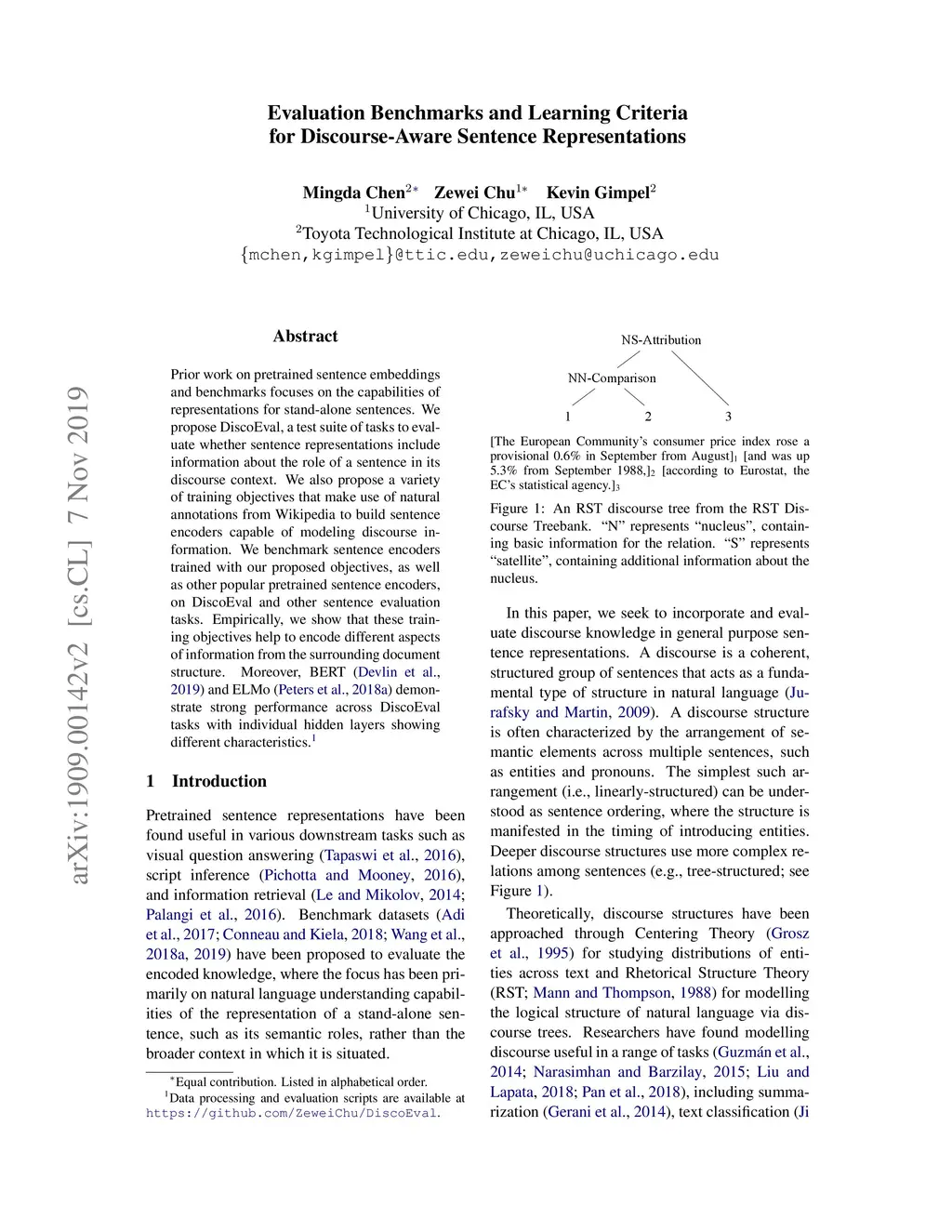 arXiv:1909.00142v2 [cs.CL] 7 Nov 2019

Evaluation Benchmarks and Learning Criteria for Discourse-Aware Sentence Representations

Mingda Chen$^{2*}$ Zewei Chu$^{1*}$ Kevin Gimpel$^{2}$
$^{1}$University of Chicago, IL, USA
$^{2}$Toyota Technological Institute at Chicago, IL, USA
{mchen,kgimpel}@ttic.edu,zeweichu@uchicago.edu

Abstract

Prior work on pretrained sentence embeddings and benchmarks focuses on the capabilities of representations for stand-alone sentences. We propose DiscoEval, a test suite of tasks to evaluate whether sentence representations include information about the role of a sentence in its discourse context. We also propose a variety of training objectives that make use of natural annotations from Wikipedia to build sentence encoders capable of modeling discourse information. We benchmark sentence encoders trained with our proposed objectives, as well as other popular pretrained sentence encoders, on DiscoEval and other sentence evaluation tasks. Empirically, we show that these training objectives help to encode different aspects of information from the surrounding document structure. Moreover, BERT (Devlin et al., 2019) and ELMo (Peters et al., 2018a) demonstrate strong performance across DiscoEval tasks with individual hidden layers showing different characteristics.$^{1}$

1 Introduction

Pretrained sentence representations have been found useful in various downstream tasks such as visual question answering (Tapaswi et al., 2016), script inference (Pichotta and Mooney, 2016), and information retrieval (Le and Mikolov, 2014; Palangi et al., 2016). Benchmark datasets (Adi et al., 2017; Conneau and Kiela, 2018; Wang et al., 2018a, 2019) have been proposed to evaluate the encoded knowledge, where the focus has been primarily on natural language understanding capabilities of the representation of a stand-alone sentence, such as its semantic roles, rather than the broader context in which it is situated.

$^{*}$Equal contribution. Listed in alphabetical order.
$^{1}$Data processing and evaluation scripts are available at https://github.com/ZeweiChu/DiscoEval.

NS-Attribution
NN-Comparison
1 2 3

[The European Community's consumer price index rose a provisional 0.6% in September from August]$_1$ [and was up 5.3% from September 1988,]$_2$ [according to Eurostat, the EC's statistical agency.]$_3$

Figure 1: An RST discourse tree from the RST Discourse Treebank. "N" represents "nucleus", containing basic information for the relation. "S" represents "satellite", containing additional information about the nucleus.

In this paper, we seek to incorporate and evaluate discourse knowledge in general purpose sentence representations. A discourse is a coherent, structured group of sentences that acts as a fundamental type of structure in natural language (Jurafsky and Martin, 2009). A discourse structure is often characterized by the arrangement of semantic elements across multiple sentences, such as entities and pronouns. The simplest such arrangement (i.e., linearly-structured) can be understood as sentence ordering, where the structure is manifested in the timing of introducing entities. Deeper discourse structures use more complex relations among sentences (e.g., tree-structured; see Figure 1).

Theoretically, discourse structures have been approached through Centering Theory (Grosz et al., 1995) for studying distributions of entities across text and Rhetorical Structure Theory (RST; Mann and Thompson, 1988) for modelling the logical structure of natural language via discourse trees. Researchers have found modelling discourse useful in a range of tasks (Guzmán et al., 2014; Narasimhan and Barzilay, 2015; Liu and Lapata, 2018; Pan et al., 2018), including summarization (Gerani et al., 2014), text classification (Ji